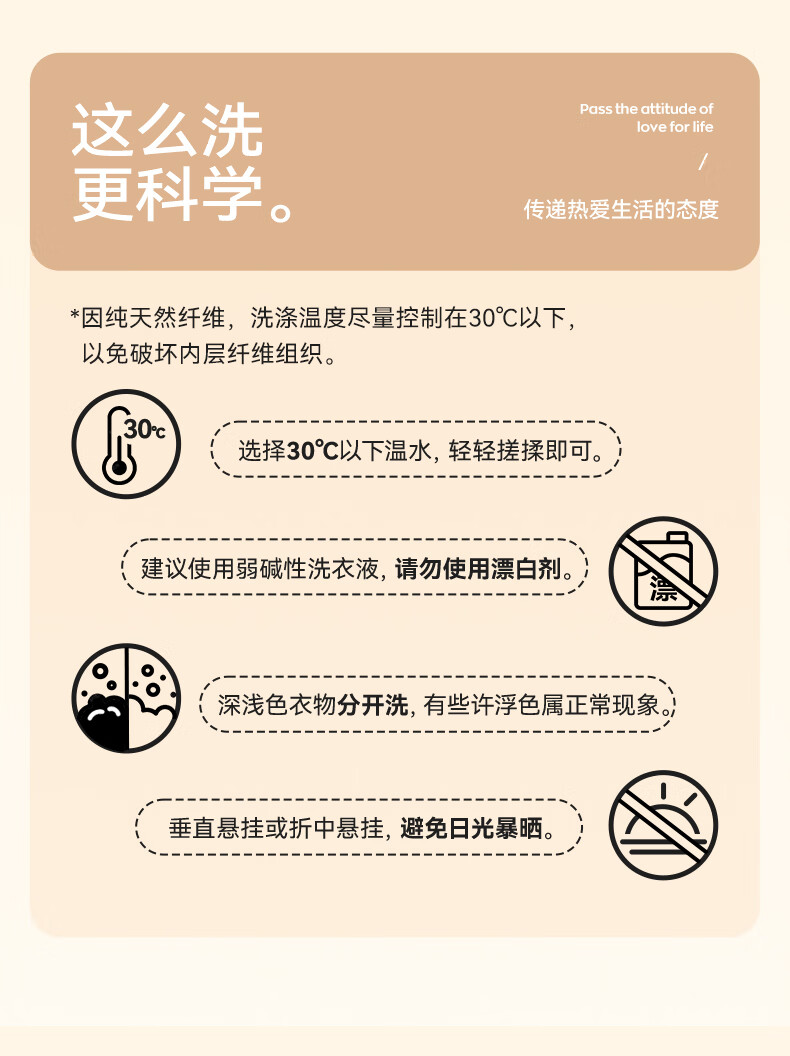 这么洗
更科学。

Pass the attitude of
love for life
/
传递热爱生活的态度

*因纯天然纤维，洗涤温度尽量控制在30℃以下，以免破坏内层纤维组织。

30℃

选择30℃以下温水，轻轻搓揉即可。

建议使用弱碱性洗衣液，请勿使用漂白剂。

漂

深浅色衣物分开洗，有些许浮色属正常现象。

垂直悬挂或折中悬挂，避免日光暴晒。